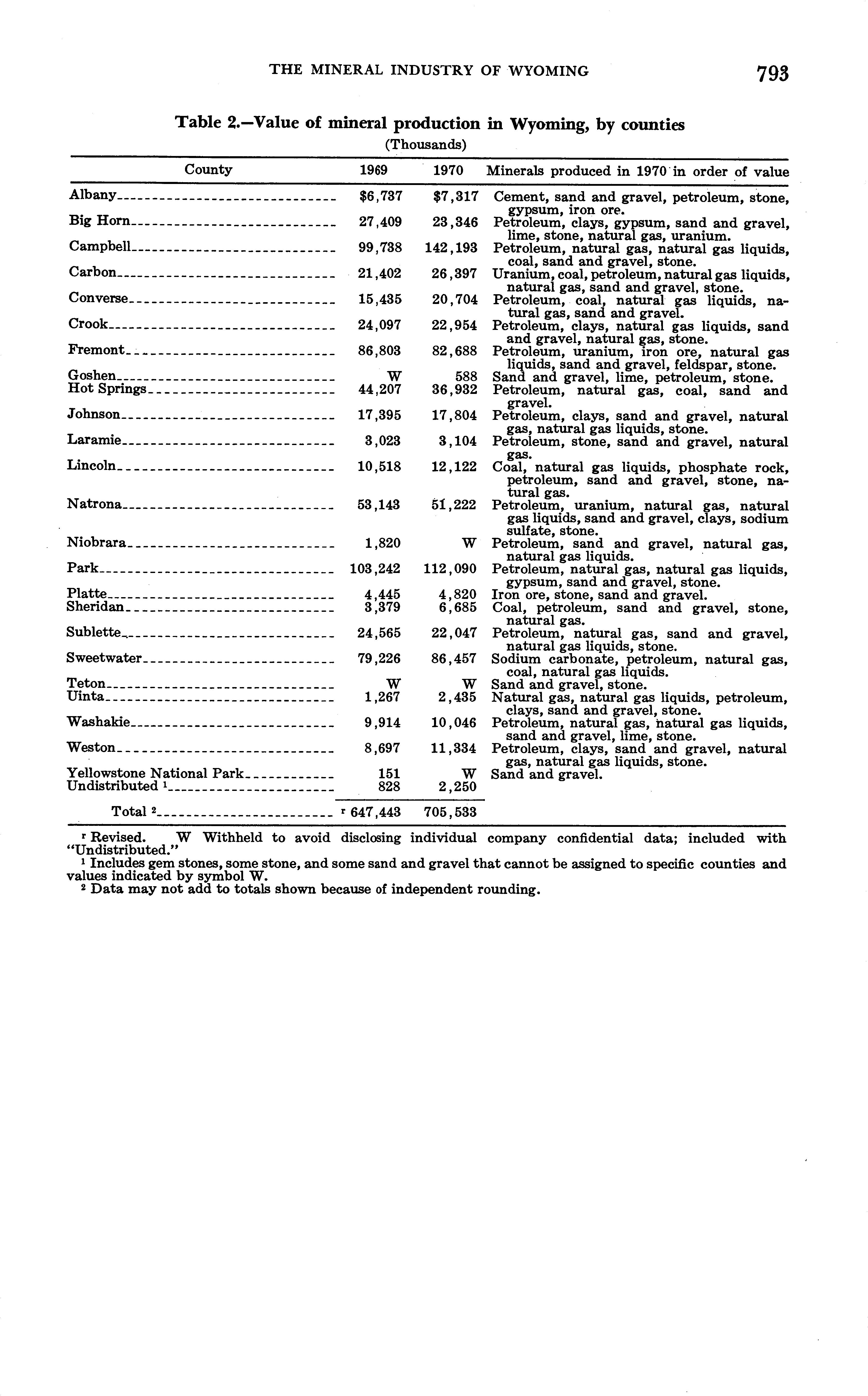 THE MINERAL INDUSTRY OF WYOMING 793

Table 2.—Value of mineral production in Wyoming, by counties
(Thousands)

| County | 1969 | 1970 | Minerals produced in 1970 in order of value |
|---|---|---|---|
| Albany | \$6,737 | \$7,317 | Cement, sand and gravel, petroleum, stone, gypsum, iron ore. |
| Big Horn | 27,409 | 23,346 | Petroleum, clays, gypsum, sand and gravel, lime, stone, natural gas, uranium. |
| Campbell | 99,738 | 142,193 | Petroleum, natural gas, natural gas liquids, coal, sand and gravel, stone. |
| Carbon | 21,402 | 26,397 | Uranium, coal, petroleum, natural gas liquids, natural gas, sand and gravel, stone. |
| Converse | 15,435 | 20,704 | Petroleum, coal, natural gas liquids, natural gas, sand and gravel. |
| Crook | 24,097 | 22,954 | Petroleum, clays, natural gas liquids, sand and gravel, natural gas, stone. |
| Fremont | 86,803 | 82,688 | Petroleum, uranium, iron ore, natural gas liquids, sand and gravel, feldspar, stone. |
| Goshen | W | 588 | Sand and gravel, lime, petroleum, stone. |
| Hot Springs | 44,207 | 36,932 | Petroleum, natural gas, coal, sand and gravel. |
| Johnson | 17,395 | 17,804 | Petroleum, clays, sand and gravel, natural gas, natural gas liquids, stone. |
| Laramie | 3,023 | 3,104 | Petroleum, stone, sand and gravel, natural gas. |
| Lincoln | 10,518 | 12,122 | Coal, natural gas liquids, phosphate rock, petroleum, sand and gravel, stone, natural gas. |
| Natrona | 53,143 | 51,222 | Petroleum, uranium, natural gas, natural gas liquids, sand and gravel, clays, sodium sulfate, stone. |
| Niobrara | 1,820 | W | Petroleum, sand and gravel, natural gas, natural gas liquids. |
| Park | 103,242 | 112,090 | Petroleum, natural gas, natural gas liquids, gypsum, sand and gravel, stone. |
| Platte | 4,445 | 4,820 | Iron ore, stone, sand and gravel. |
| Sheridan | 3,379 | 6,685 | Coal, petroleum, sand and gravel, stone, natural gas. |
| Sublette | 24,565 | 22,047 | Petroleum, natural gas, sand and gravel, natural gas liquids, stone. |
| Sweetwater | 79,226 | 86,457 | Sodium carbonate, petroleum, natural gas, coal, natural gas liquids. |
| Teton | W | W | Sand and gravel, stone. |
| Uinta | 1,267 | 2,435 | Natural gas, natural gas liquids, petroleum, clays, sand and gravel, stone. |
| Washakie | 9,914 | 10,046 | Petroleum, natural gas, natural gas liquids, sand and gravel, lime, stone. |
| Weston | 8,697 | 11,334 | Petroleum, clays, sand and gravel, natural gas, natural gas liquids, stone. |
| Yellowstone National Park | 151 | W | Sand and gravel. |
| Undistributed $^1$ | 828 | 2,250 | |
| Total $^2$ | $^r$ 647,443 | 705,533 | |

$^r$ Revised. W Withheld to avoid disclosing individual company confidential data; included with "Undistributed."
$^1$ Includes gem stones, some stone, and some sand and gravel that cannot be assigned to specific counties and values indicated by symbol W.
$^2$ Data may not add to totals shown because of independent rounding.